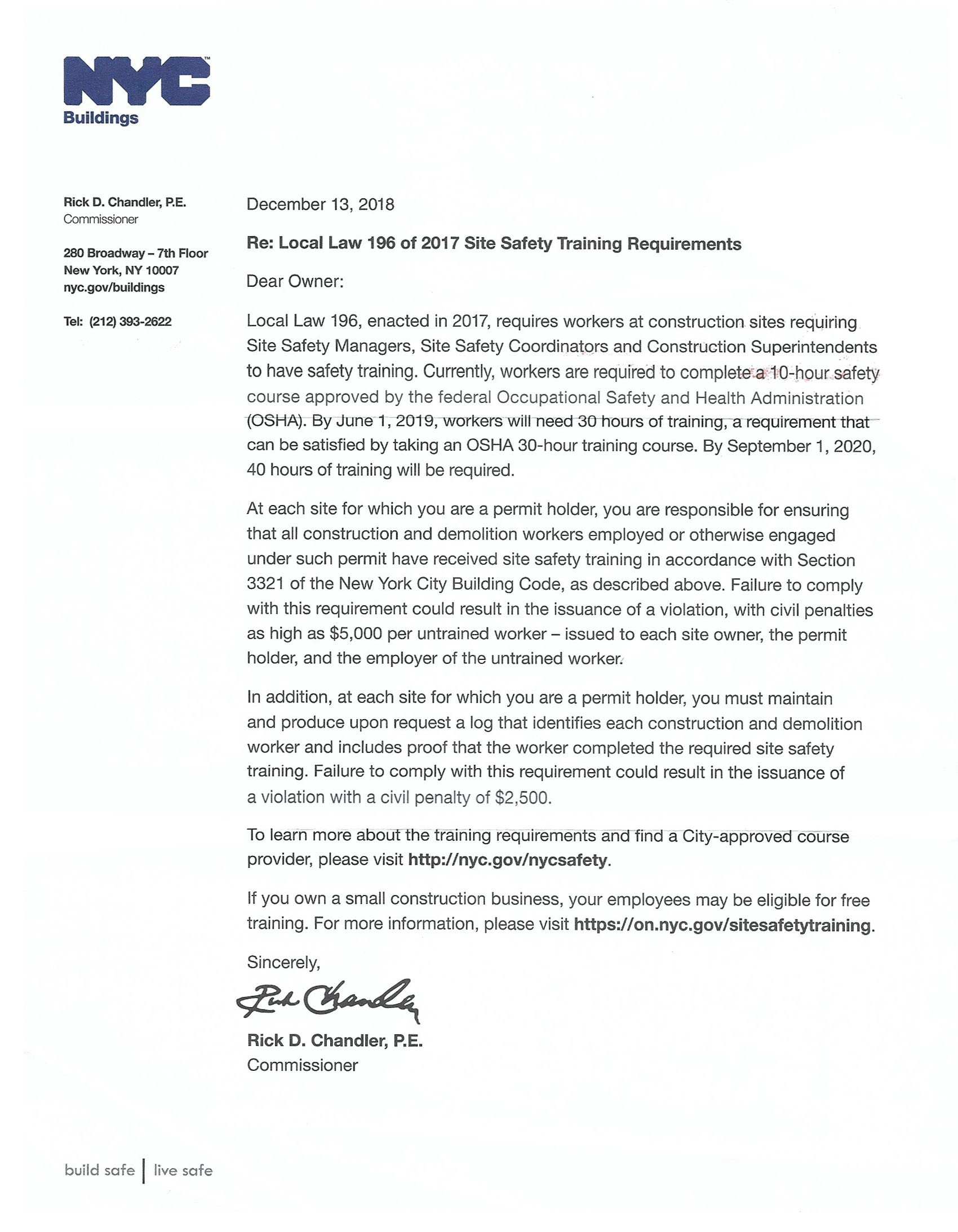 NYC
Buildings

Rick D. Chandler, P.E.
Commissioner

280 Broadway – 7th Floor
New York, NY 10007
nyc.gov/buildings

Tel: (212) 393-2622

December 13, 2018

Re: Local Law 196 of 2017 Site Safety Training Requirements

Dear Owner:

Local Law 196, enacted in 2017, requires workers at construction sites requiring Site Safety Managers, Site Safety Coordinators and Construction Superintendents to have safety training. Currently, workers are required to complete a 10-hour safety course approved by the federal Occupational Safety and Health Administration (OSHA). By June 1, 2019, workers will need 30 hours of training, a requirement that can be satisfied by taking an OSHA 30-hour training course. By September 1, 2020, 40 hours of training will be required.

At each site for which you are a permit holder, you are responsible for ensuring that all construction and demolition workers employed or otherwise engaged under such permit have received site safety training in accordance with Section 3321 of the New York City Building Code, as described above. Failure to comply with this requirement could result in the issuance of a violation, with civil penalties as high as $5,000 per untrained worker – issued to each site owner, the permit holder, and the employer of the untrained worker.

In addition, at each site for which you are a permit holder, you must maintain and produce upon request a log that identifies each construction and demolition worker and includes proof that the worker completed the required site safety training. Failure to comply with this requirement could result in the issuance of a violation with a civil penalty of $2,500.

To learn more about the training requirements and find a City-approved course provider, please visit http://nyc.gov/nycsafety.

If you own a small construction business, your employees may be eligible for free training. For more information, please visit https://on.nyc.gov/sitesafetytraining.

Sincerely,

Rick Chandler

Rick D. Chandler, P.E.
Commissioner

build safe | live safe